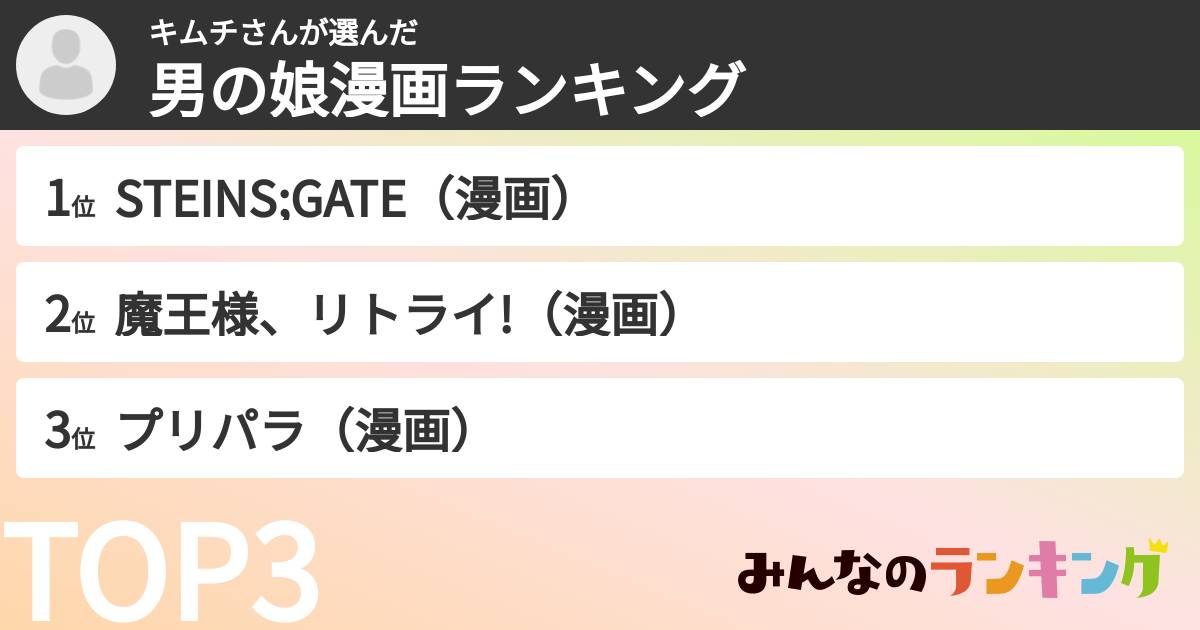 キムチさんが選んだ
男の娘漫画ランキング

1位 STEINS;GATE（漫画）

2位 魔王様、リトライ!（漫画）

3位 プリパラ（漫画）

TOP3

みんなのランキング